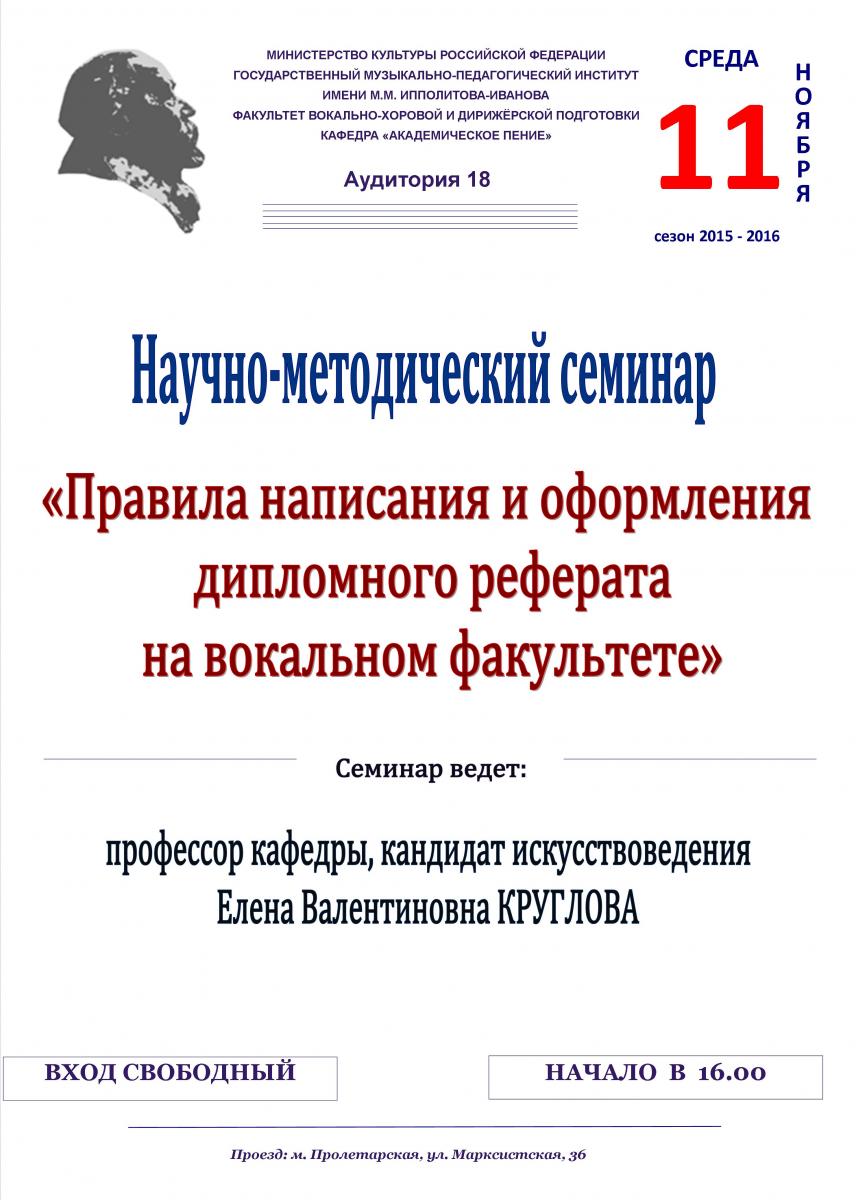 МИНИСТЕРСТВО КУЛЬТУРЫ РОССИЙСКОЙ ФЕДЕРАЦИИ
ГОСУДАРСТВЕННЫЙ МУЗЫКАЛЬНО-ПЕДАГОГИЧЕСКИЙ ИНСТИТУТ
ИМЕНИ М.М. ИППОЛИТОВА-ИВАНОВА
ФАКУЛЬТЕТ ВОКАЛЬНО-ХОРОВОЙ И ДИРИЖЁРСКОЙ ПОДГОТОВКИ
КАФЕДРА «АКАДЕМИЧЕСКОЕ ПЕНИЕ»

Аудитория 18

СРЕДА
11
НОЯБРЯ
сезон 2015 - 2016

Научно-методический семинар

«Правила написания и оформления дипломного реферата на вокальном факультете»

Семинар ведет:

профессор кафедры, кандидат искусствоведения
Елена Валентиновна КРУГЛОВА

ВХОД СВОБОДНЫЙ

НАЧАЛО В 16.00

Проезд: м. Пролетарская, ул. Марксистская, 36